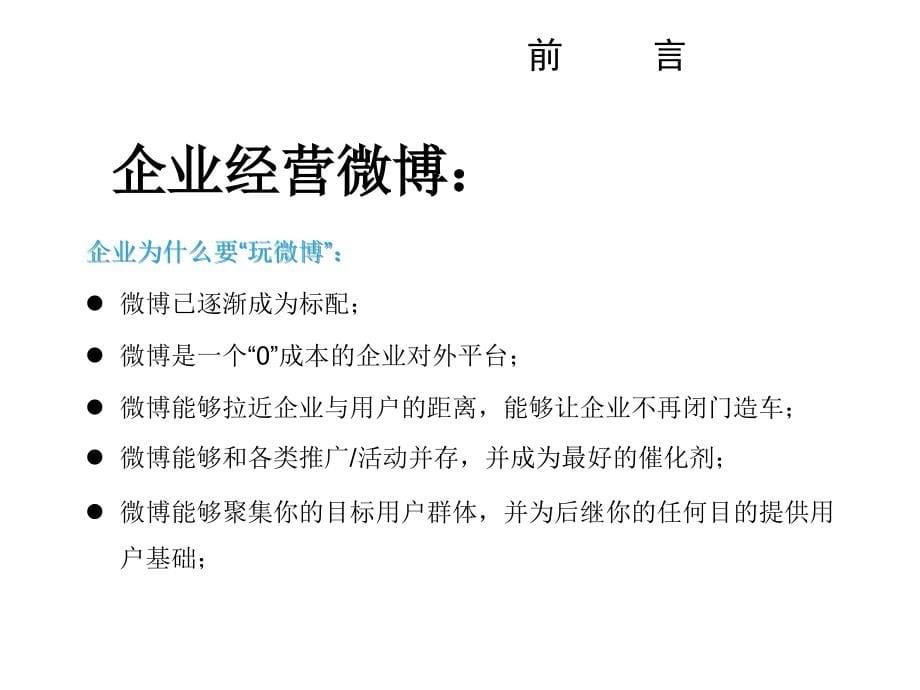 前　　言

企业经营微博：

企业为什么要“玩微博”：

● 微博已逐渐成为标配；

● 微博是一个“0”成本的企业对外平台；

● 微博能够拉近企业与用户的距离，能够让企业不再闭门造车；

● 微博能够和各类推广/活动并存，并成为最好的催化剂；

● 微博能够聚集你的目标用户群体，并为后继你的任何目的提供用户基础；